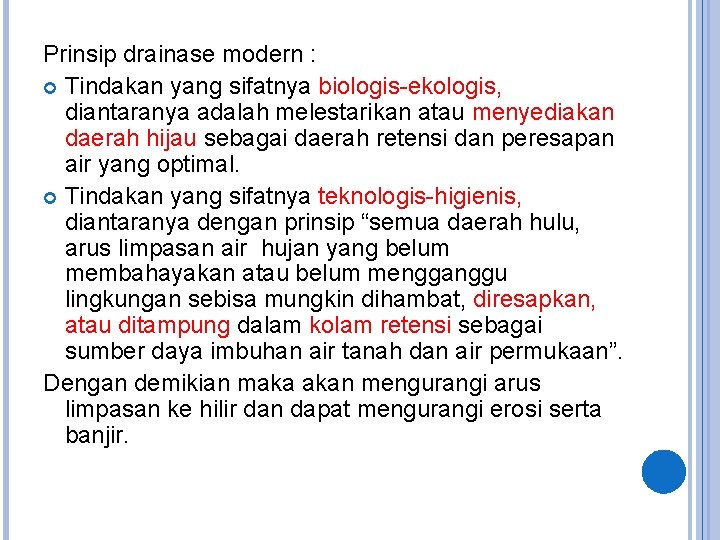 Prinsip drainase modern :

Tindakan yang sifatnya biologis-ekologis, diantaranya adalah melestarikan atau menyediakan daerah hijau sebagai daerah retensi dan peresapan air yang optimal.

Tindakan yang sifatnya teknologis-higienis, diantaranya dengan prinsip “semua daerah hulu, arus limpasan air hujan yang belum membahayakan atau belum mengganggu lingkungan sebisa mungkin dihambat, diresapkan, atau ditampung dalam kolam retensi sebagai sumber daya imbuhan air tanah dan air permukaan”.

Dengan demikian maka akan mengurangi arus limpasan ke hilir dan dapat mengurangi erosi serta banjir.